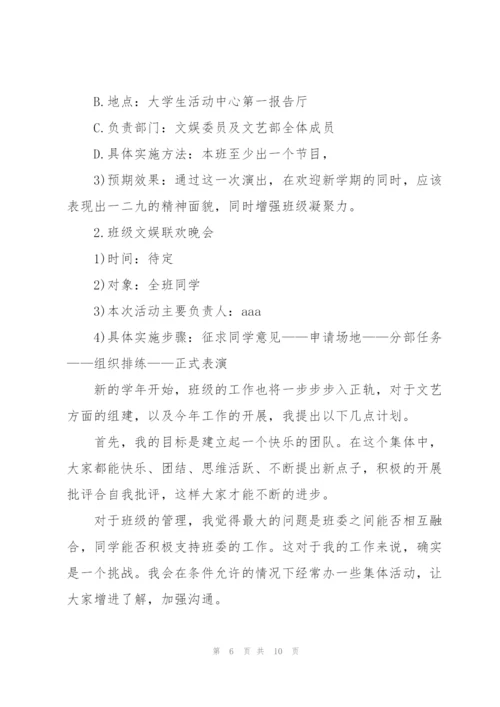 B.地点：大学生活动中心第一报告厅

C.负责部门：文娱委员及文艺部全体成员

D.具体实施方法：本班至少出一个节目，

3)预期效果：通过这一次演出，在欢迎新学期的同时，应该表现出一二九的精神面貌，同时增强班级凝聚力。

2.班级文娱联欢晚会

1)时间：待定

2)对象：全班同学

3)本次活动主要负责人：aaa

4)具体实施步骤：征求同学意见——申请场地——分部任务——组织排练——正式表演

新的学年开始，班级的工作也将一步步步入正轨，对于文艺方面的组建，以及今年工作的开展，我提出以下几点计划。

首先，我的目标是建立起一个快乐的团队。在这个集体中，大家都能快乐、团结、思维活跃、不断提出新点子，积极的开展批评合自我批评，这样大家才能不断的进步。

对于班级的管理，我觉得最大的问题是班委之间能否相互融合，同学能否积极支持班委的工作。这对于我的工作来说，确实是一个挑战。我会在条件允许的情况下经常办一些集体活动，让大家增进了解，加强沟通。

第 6 页 共 10 页